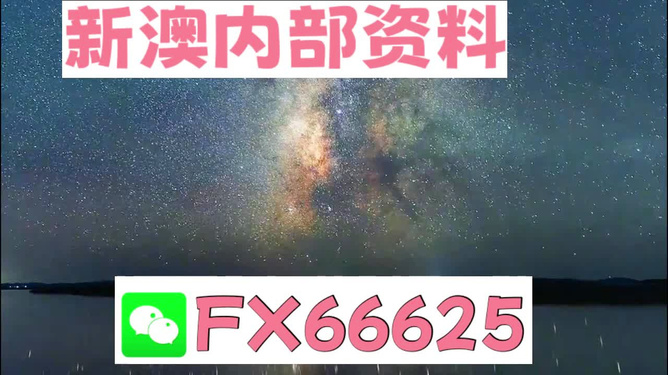 新澳内部资料

FX66625